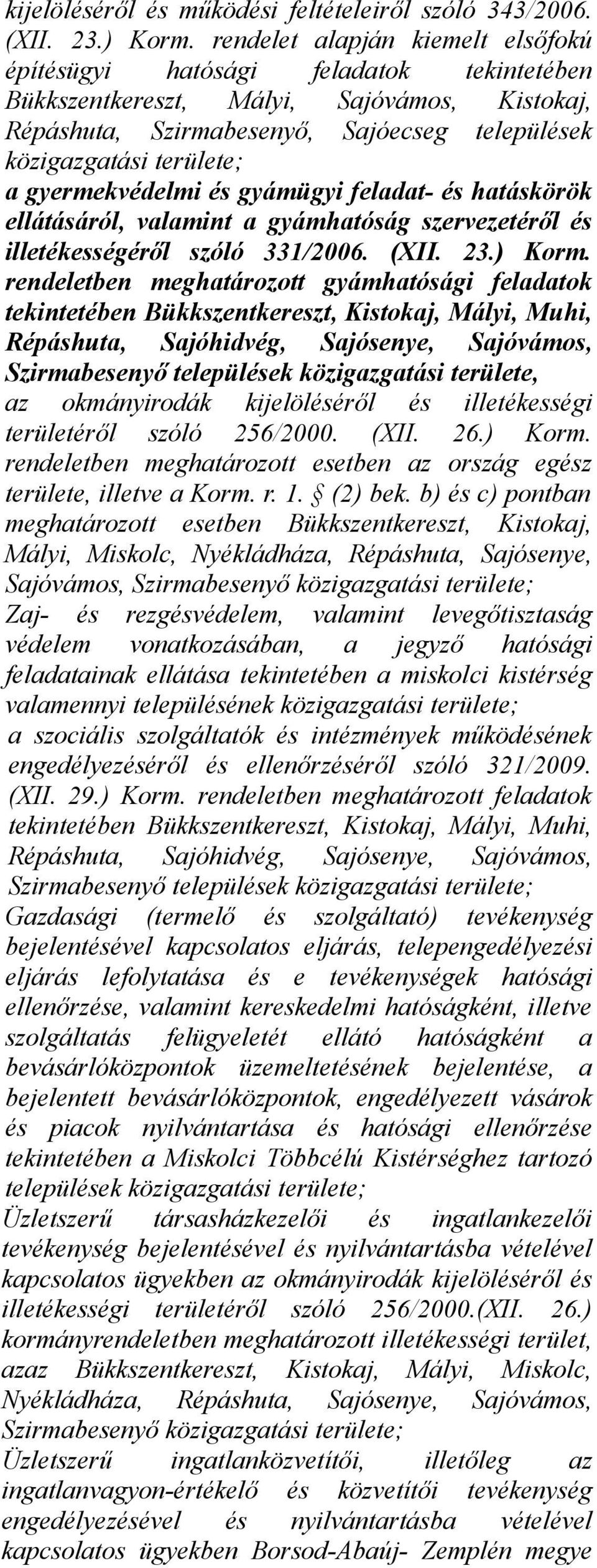 kijelöléséről és működési feltételeiről szóló 343/2006. (XII. 23.) Korm. rendelet alapján kiemelt elsőfokú építésügyi hatósági feladatok tekintetében Bükkszentkereszt, Mályi, Sajóvámos, Kistokaj, Répáshuta, Szirmabesenyő, Sajóecseg települések közigazgatási területe;
a gyermekvédelmi és gyámügyi feladat- és hatáskörök ellátásáról, valamint a gyámhatóság szervezetéről és illetékességéről szóló 331/2006. (XII. 23.) Korm. rendeletben meghatározott gyámhatósági feladatok tekintetében Bükkszentkereszt, Kistokaj, Mályi, Muhi, Répáshuta, Sajóhidvég, Sajósenye, Sajóvámos, Szirmabesenyő települések közigazgatási területe,
az okmányirodák kijelöléséről és illetékességi területéről szóló 256/2000. (XII. 26.) Korm. rendeletben meghatározott esetben az ország egész területe, illetve a Korm. r. 1. § (2) bek. b) és c) pontban meghatározott esetben Bükkszentkereszt, Kistokaj, Mályi, Miskolc, Nyékládháza, Répáshuta, Sajósenye, Sajóvámos, Szirmabesenyő közigazgatási területe;
Zaj- és rezgésvédelem, valamint levegőtisztaság védelem vonatkozásában, a jegyző hatósági feladatainak ellátása tekintetében a miskolci kistérség valamennyi településének közigazgatási területe;
a szociális szolgáltatók és intézmények működésének engedélyezéséről és ellenőrzéséről szóló 321/2009. (XII. 29.) Korm. rendeletben meghatározott feladatok tekintetében Bükkszentkereszt, Kistokaj, Mályi, Muhi, Répáshuta, Sajóhidvég, Sajósenye, Sajóvámos, Szirmabesenyő települések közigazgatási területe;
Gazdasági (termelő és szolgáltató) tevékenység bejelentésével kapcsolatos eljárás, telepengedélyezési eljárás lefolytatása és e tevékenységek hatósági ellenőrzése, valamint kereskedelmi hatóságként, illetve szolgáltatás felügyeletét ellátó hatóságként a bevásárlóközpontok üzemeltetésének bejelentése, a bejelentett bevásárlóközpontok, engedélyezett vásárok és piacok nyilvántartása és hatósági ellenőrzése tekintetében a Miskolci Többcélú Kistérséghez tartozó települések közigazgatási területe;
Üzletszerű társasházkezelői és ingatlankezelői tevékenység bejelentésével és nyilvántartásba vételével kapcsolatos ügyekben az okmányirodák kijelöléséről és illetékességi területéről szóló 256/2000.(XII. 26.) kormányrendeletben meghatározott illetékességi terület, azaz Bükkszentkereszt, Kistokaj, Mályi, Miskolc, Nyékládháza, Répáshuta, Sajósenye, Sajóvámos, Szirmabesenyő közigazgatási területe;
Üzletszerű ingatlanközvetítői, illetőleg az ingatlanvagyon-értékelő és közvetítői tevékenység engedélyezésével és nyilvántartásba vételével kapcsolatos ügyekben Borsod-Abaúj- Zemplén megye